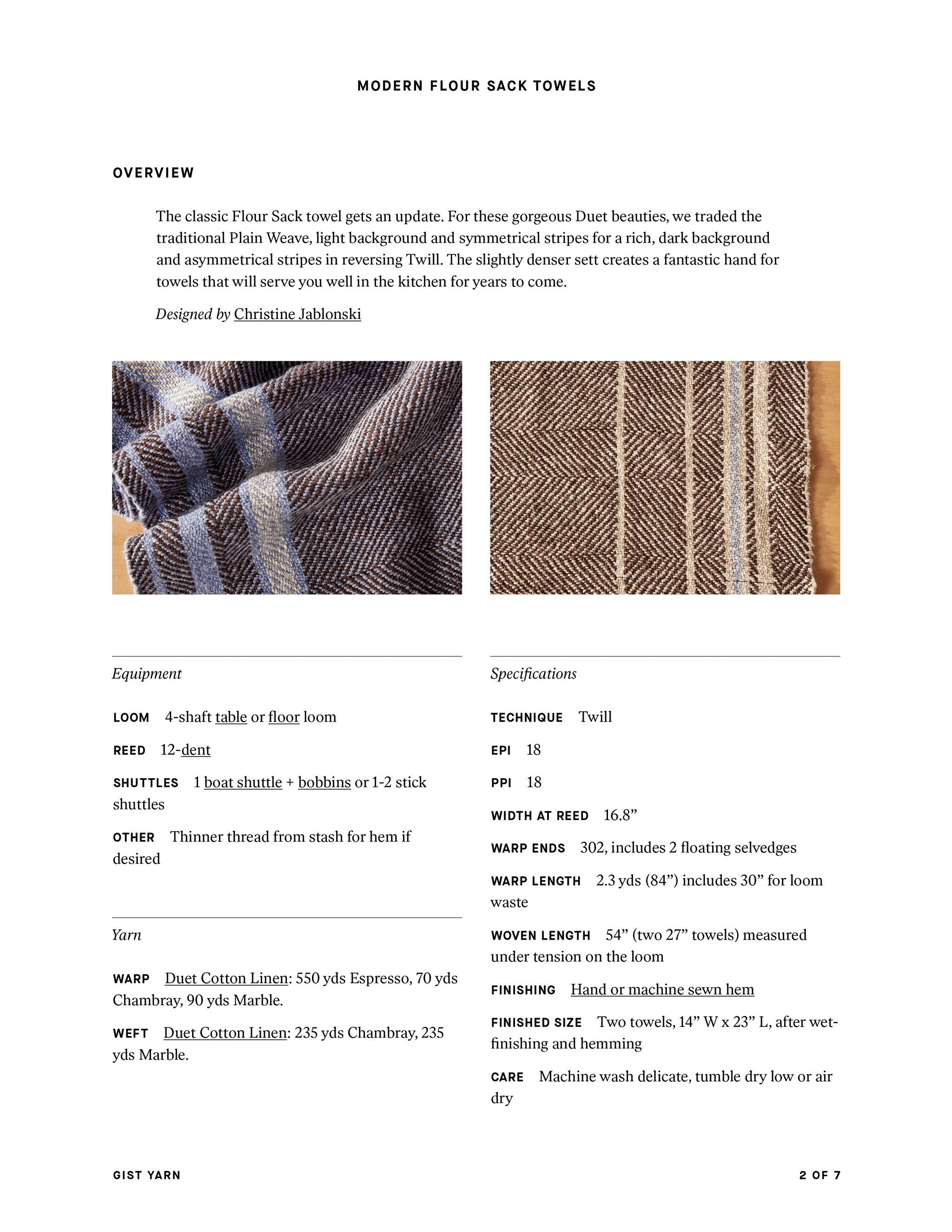 MODERN FLOUR SACK TOWELS

OVERVIEW

The classic Flour Sack towel gets an update. For these gorgeous Duet beauties, we traded the traditional Plain Weave, light background and symmetrical stripes for a rich, dark background and asymmetrical stripes in reversing Twill. The slightly denser sett creates a fantastic hand for towels that will serve you well in the kitchen for years to come.

Designed by Christine Jablonski

Equipment

LOOM 4-shaft table or floor loom

REED 12-dent

SHUTTLES 1 boat shuttle + bobbins or 1-2 stick shuttles

OTHER Thinner thread from stash for hem if desired

Yarn

WARP Duet Cotton Linen: 550 yds Espresso, 70 yds Chambray, 90 yds Marble.

WEFT Duet Cotton Linen: 235 yds Chambray, 235 yds Marble.

Specifications

TECHNIQUE Twill

EPI 18

PPI 18

WIDTH AT REED 16.8"

WARP ENDS 302, includes 2 floating selvedges

WARP LENGTH 2.3 yds (84") includes 30" for loom waste

WOVEN LENGTH 54" (two 27" towels) measured under tension on the loom

FINISHING Hand or machine sewn hem

FINISHED SIZE Two towels, 14" W x 23" L, after wet-finishing and hemming

CARE Machine wash delicate, tumble dry low or air dry

GIST YARN

2 OF 7